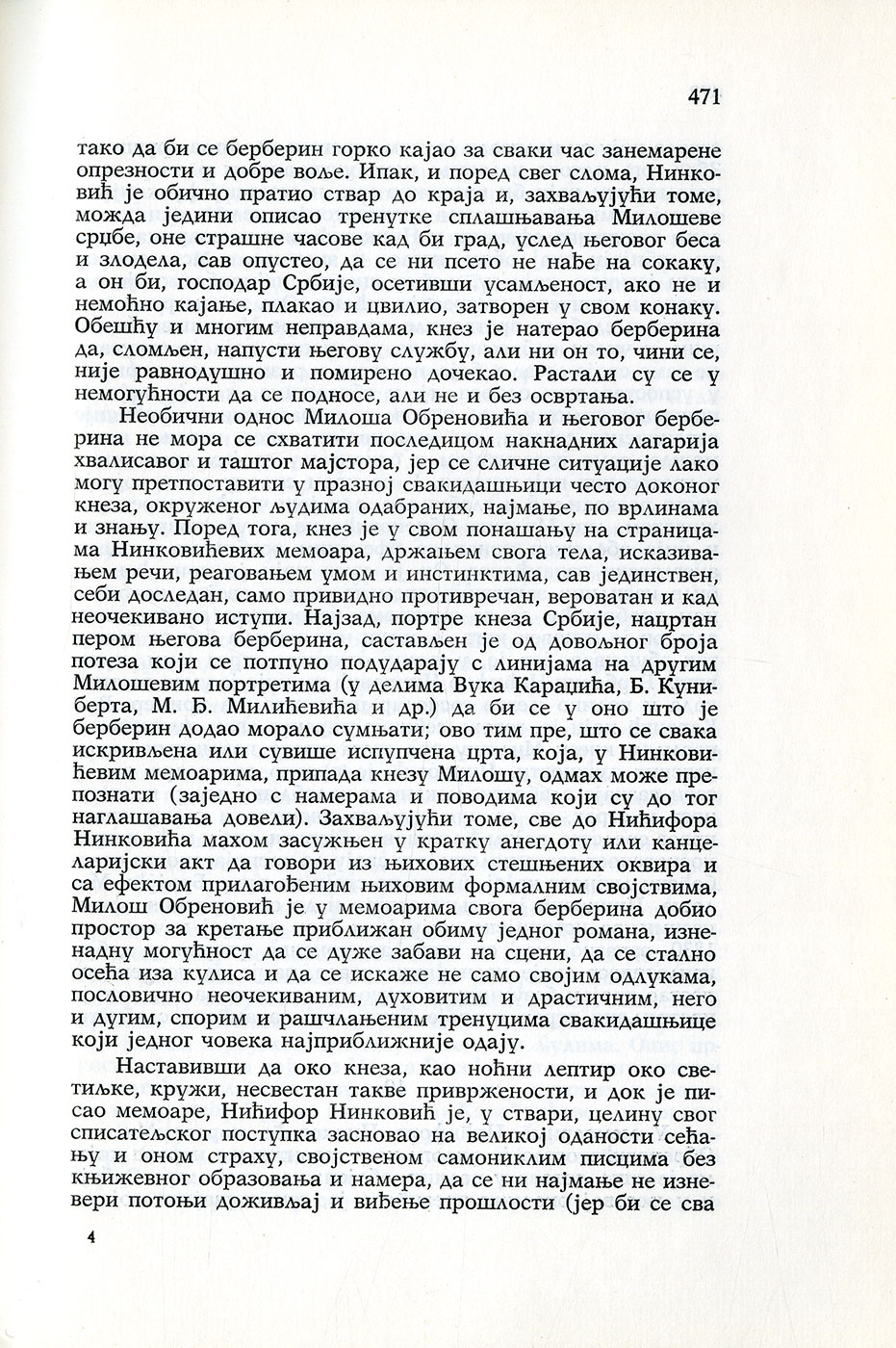 471

тако да би се берберин горко кајао за сваки час занемарене опрезности и добре воље. Ипак, и поред свег слома, Нинковић је обично пратио ствар до краја и, захваљујући томе, можда једини описао тренутке сплашњавања Милошеве срџбе, оне страшне часове кад би град, услед његовог беса и злодела, сав опустео, да се ни псето не нађе на сокаку, а он би, господар Србије, осетивши усамљеност, ако не и немоћно кајање, плакао и цвилио, затворен у свом конаку. Обешћу и многим неправдама, кнез је натерао берберина да, сломљен, напусти његову службу, али ни он то, чини се, није равнодушно и помирено дочекао. Растали су се у немогућности да се подносе, али не и без освртања.

Необични однос Милоша Обреновића и његовог берберина не мора се схватити последицом накнадних лагарија хвалисавог и таштог мајстора, јер се сличне ситуације лако могу претпоставити у празној свакидашњици често доконог кнеза, окруженог људима одабраних, најмање, по врлинама и знању. Поред тога, кнез је у свом понашању на страницама Нинковићевих мемоара, држањем свога тела, исказивањем речи, реаговањем умом и инстинктима, сав јединствен, себи доследан, само привидно противречан, вероватан и кад неочекивано иступи. Најзад, портре кнеза Србије, нацртан пером његова берберина, састављен је од довољног броја потеза који се потпуно подударају с линијама на другим Милошевим портретима (у делима Вука Караџића, Б. Куниберта, М. Ђ. Милићевића и др.) да би се у оно што је берберин додао морало сумњати; ово тим пре, што се свака искривљена или сувише испупчена црта, која, у Нинковићевим мемоарима, припада кнезу Милошу, одмах може препознати (заједно с намерама и поводима који су до тог наглашавања довели). Захваљујући томе, све до Нићифора Нинковића махом засужњен у кратку анегдоту или канцеларијски акт да говори из њихових стешњених оквира и са ефектом прилагођеним њиховим формалним својствима, Милош Обреновић је у мемоарима свога берберина добио простор за кретање приближан обиму једног романа, изненадну могућност да се дуже забави на сцени, да се стално осећа иза кулиса и да се искаже не само својим одлукама, пословично неочекиваним, духовитим и драстичним, него и дугим, спорим и рашчлањеним тренуцима свакидашњице који једног човека најприближније одају.

Наставивши да око кнеза, као ноћни лептир око светиљке, кружи, несвестан такве привржености, и док је писао мемоаре, Нићифор Нинковић је, у ствари, целину свог списатељског поступка засновао на великој оданости сећању и оном страху, својственом самониклим писцима без књижевног образовања и намера, да се ни најмање не изневери потоњи доживљај и виђење прошлости (јер би се сва

4